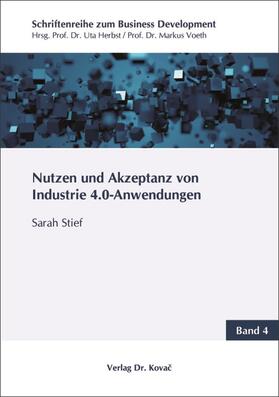 Schriftenreihe zum Business Development
Hrsg. Prof. Dr. Uta Herbst / Prof. Dr. Markus Voeth

Nutzen und Akzeptanz von Industrie 4.0-Anwendungen

Sarah Stief

Band 4

Verlag Dr. Kovač